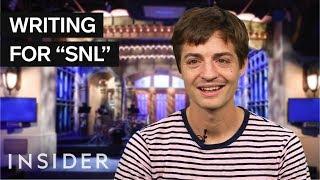 WRITING
FOR “SNL”

INSIDER